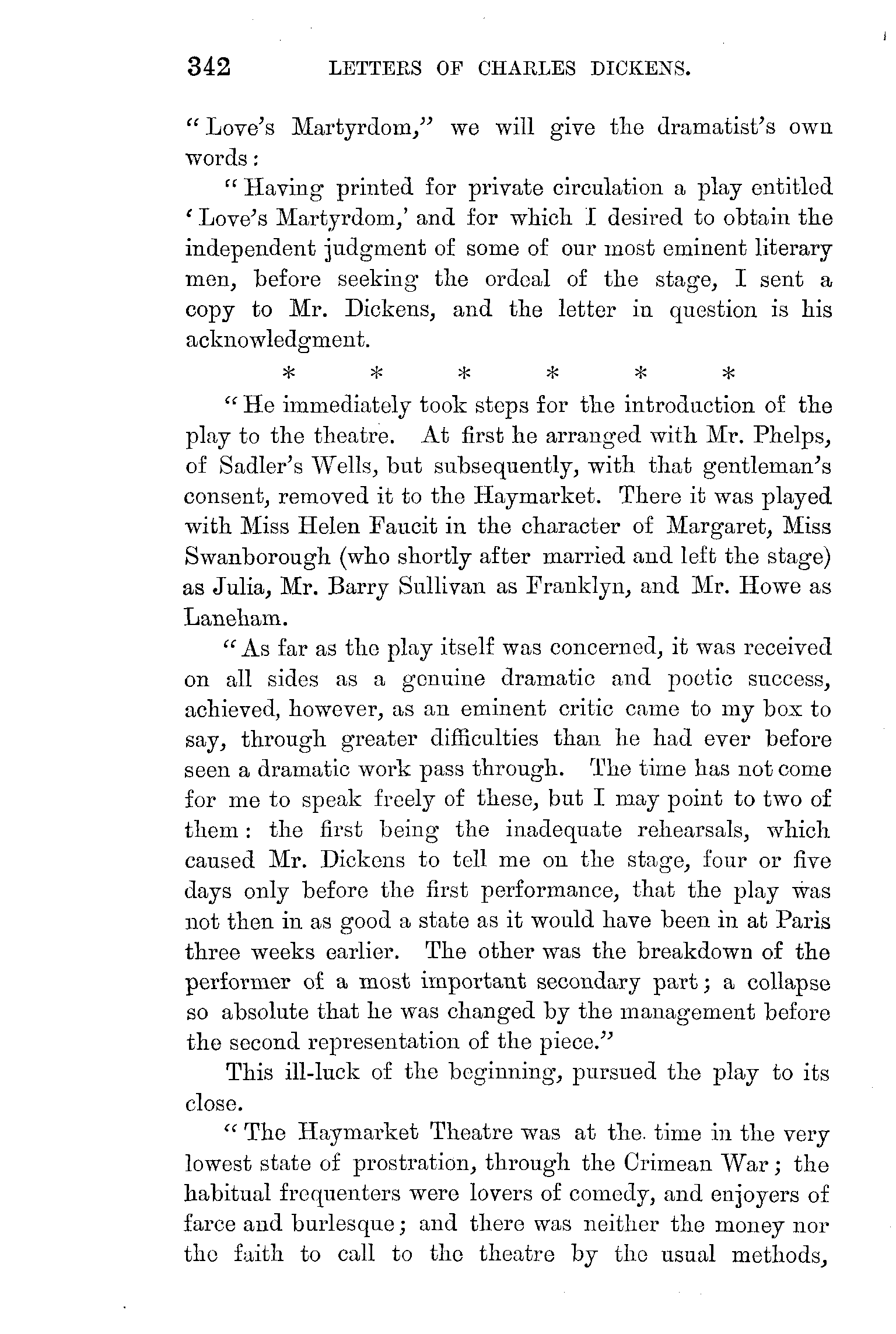 342 LETTERS OF CHARLES DICKENS.

"Love's Martyrdom," we will give the dramatist's own words:

"Having printed for private circulation a play entitled 'Love's Martyrdom,' and for which I desired to obtain the independent judgment of some of our most eminent literary men, before seeking the ordeal of the stage, I sent a copy to Mr. Dickens, and the letter in question is his acknowledgment.

* * * * * *

"He immediately took steps for the introduction of the play to the theatre. At first he arranged with Mr. Phelps, of Sadler's Wells, but subsequently, with that gentleman's consent, removed it to the Haymarket. There it was played with Miss Helen Faucit in the character of Margaret, Miss Swanborough (who shortly after married and left the stage) as Julia, Mr. Barry Sullivan as Franklyn, and Mr. Howe as Laneham.

"As far as the play itself was concerned, it was received on all sides as a genuine dramatic and poetic success, achieved, however, as an eminent critic came to my box to say, through greater difficulties than he had ever before seen a dramatic work pass through. The time has not come for me to speak freely of these, but I may point to two of them: the first being the inadequate rehearsals, which caused Mr. Dickens to tell me on the stage, four or five days only before the first performance, that the play was not then in as good a state as it would have been in at Paris three weeks earlier. The other was the breakdown of the performer of a most important secondary part; a collapse so absolute that he was changed by the management before the second representation of the piece."

This ill-luck of the beginning, pursued the play to its close.

"The Haymarket Theatre was at the time in the very lowest state of prostration, through the Crimean War; the habitual frequenters were lovers of comedy, and enjoyers of farce and burlesque; and there was neither the money nor the faith to call to the theatre by the usual methods,